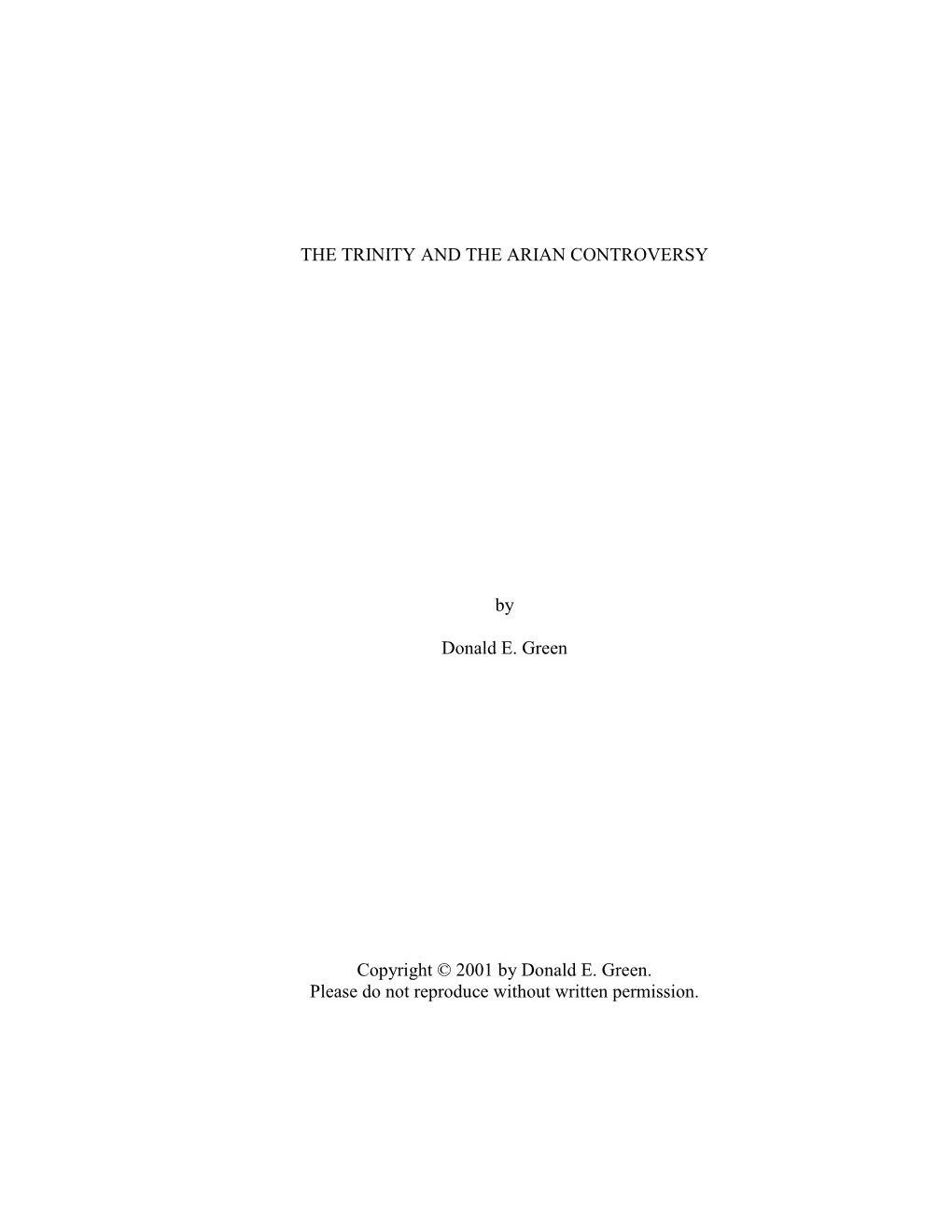 THE TRINITY AND THE ARIAN CONTROVERSY

by

Donald E. Green

Copyright © 2001 by Donald E. Green.
Please do not reproduce without written permission.